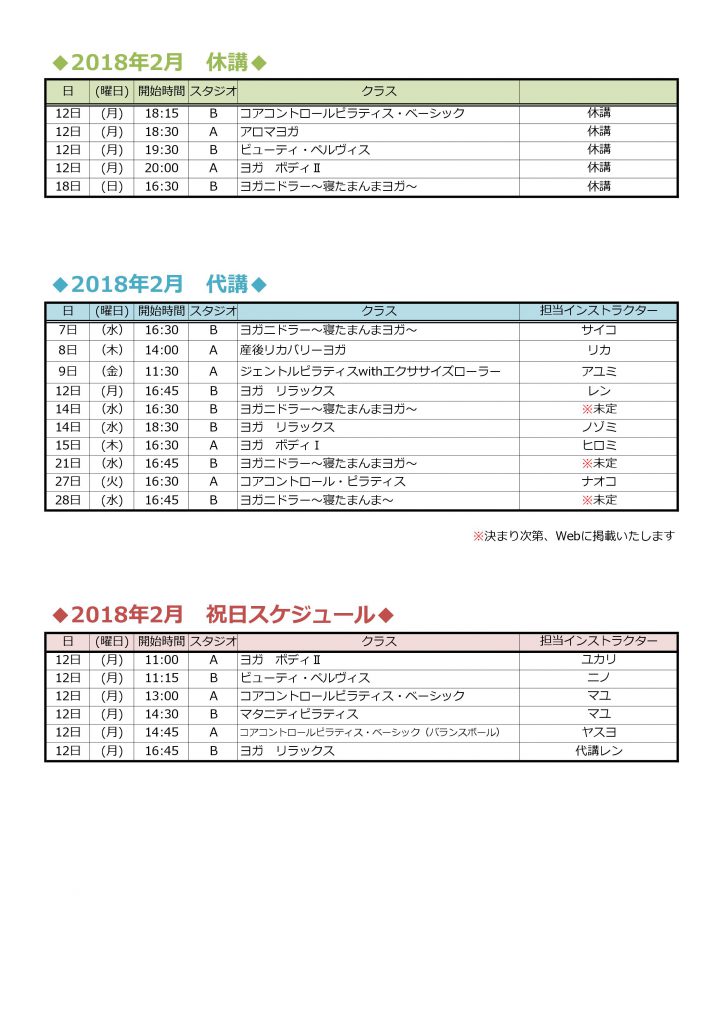 ◆2018年2月　休講◆

| 日 | (曜日) | 開始時間 | スタジオ | クラス | |
|---|---|---|---|---|---|
| 12日 | (月) | 18:15 | B | コアコントロールピラティス・ベーシック | 休講 |
| 12日 | (月) | 18:30 | A | アロマヨガ | 休講 |
| 12日 | (月) | 19:30 | B | ビューティ・ペルヴィス | 休講 |
| 12日 | (月) | 20:00 | A | ヨガ　ボディⅡ | 休講 |
| 18日 | (日) | 16:30 | B | ヨガニドラー～寝たまんまヨガ～ | 休講 |

◆2018年2月　代講◆

| 日 | (曜日) | 開始時間 | スタジオ | クラス | 担当インストラクター |
|---|---|---|---|---|---|
| 7日 | (水) | 16:30 | B | ヨガニドラー～寝たまんまヨガ～ | サイコ |
| 8日 | (木) | 14:00 | A | 産後リカバリーヨガ | リカ |
| 9日 | (金) | 11:30 | A | ジェントルピラティスwithエクササイズローラー | アユミ |
| 12日 | (月) | 16:45 | B | ヨガ　リラックス | レン |
| 14日 | (水) | 16:30 | B | ヨガニドラー～寝たまんまヨガ～ | ※未定 |
| 14日 | (水) | 18:30 | B | ヨガ　リラックス | ノゾミ |
| 15日 | (木) | 16:30 | A | ヨガ　ボディⅠ | ヒロミ |
| 21日 | (水) | 16:45 | B | ヨガニドラー～寝たまんまヨガ～ | ※未定 |
| 27日 | (火) | 16:30 | A | コアコントロール・ピラティス | ナオコ |
| 28日 | (水) | 16:45 | B | ヨガニドラー～寝たまんま～ | ※未定 |

※決まり次第、Webに掲載いたします

◆2018年2月　祝日スケジュール◆

| 日 | (曜日) | 開始時間 | スタジオ | クラス | 担当インストラクター |
|---|---|---|---|---|---|
| 12日 | (月) | 11:00 | A | ヨガ　ボディⅡ | ユカリ |
| 12日 | (月) | 11:15 | B | ビューティ・ペルヴィス | ニノ |
| 12日 | (月) | 13:00 | A | コアコントロールピラティス・ベーシック | マユ |
| 12日 | (月) | 14:30 | B | マタニティピラティス | マユ |
| 12日 | (月) | 14:45 | A | コアコントロールピラティス・ベーシック（バランスボール） | ヤスヨ |
| 12日 | (月) | 16:45 | B | ヨガ　リラックス | 代講レン |